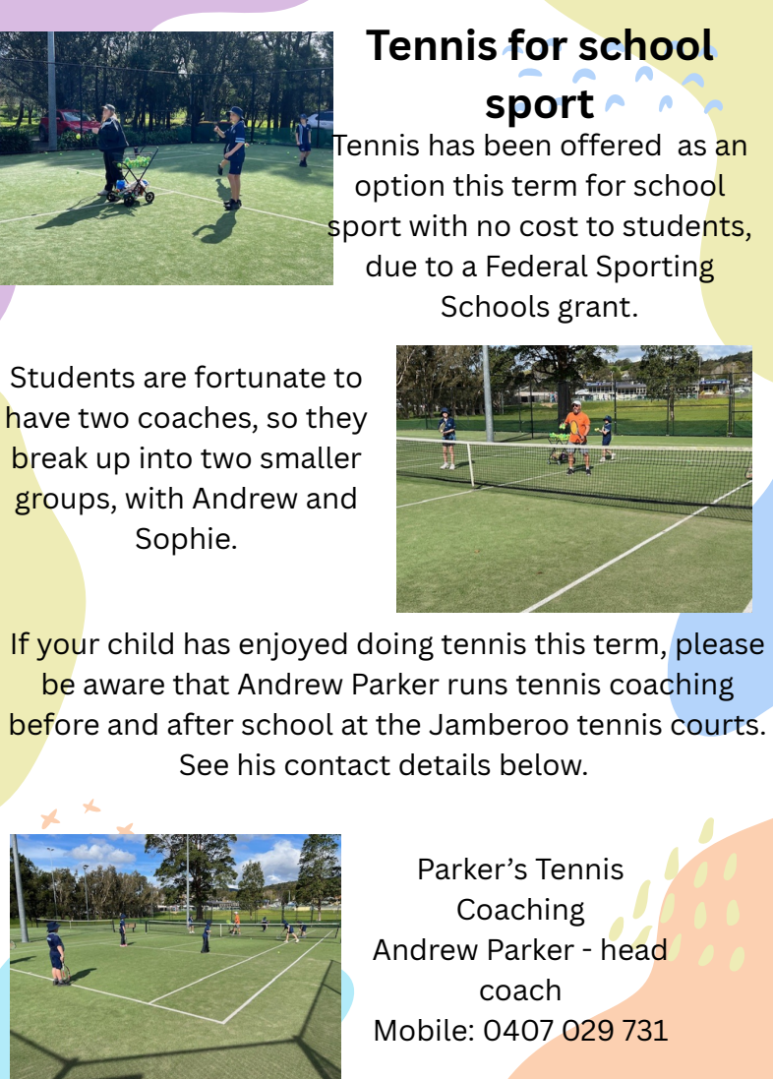 Tennis for school sport

Tennis has been offered as an option this term for school sport with no cost to students, due to a Federal Sporting Schools grant.

Students are fortunate to have two coaches, so they break up into two smaller groups, with Andrew and Sophie.

If your child has enjoyed doing tennis this term, please be aware that Andrew Parker runs tennis coaching before and after school at the Jamberoo tennis courts. See his contact details below.

Parker's Tennis Coaching
Andrew Parker - head coach
Mobile: 0407 029 731